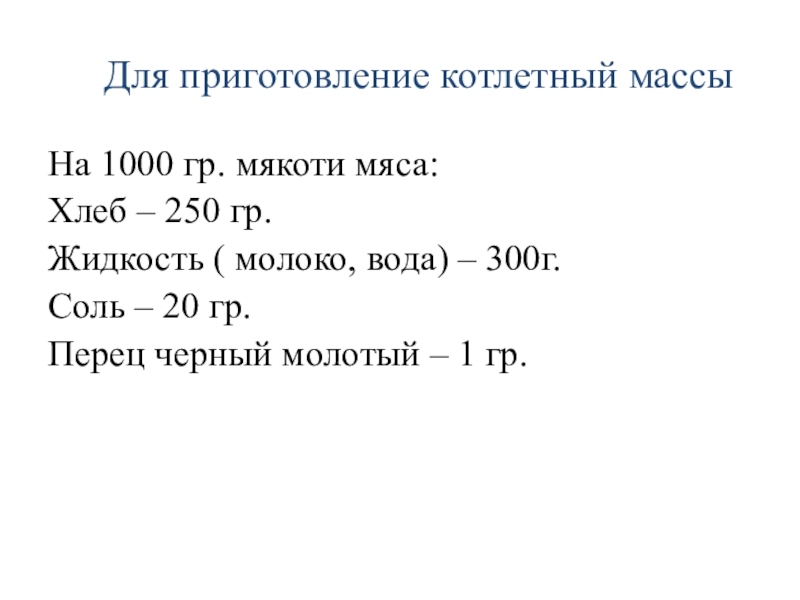 Для приготовление котлетный массы

На 1000 гр. мякоти мяса:
Хлеб – 250 гр.
Жидкость ( молоко, вода) – 300г.
Соль – 20 гр.
Перец черный молотый – 1 гр.